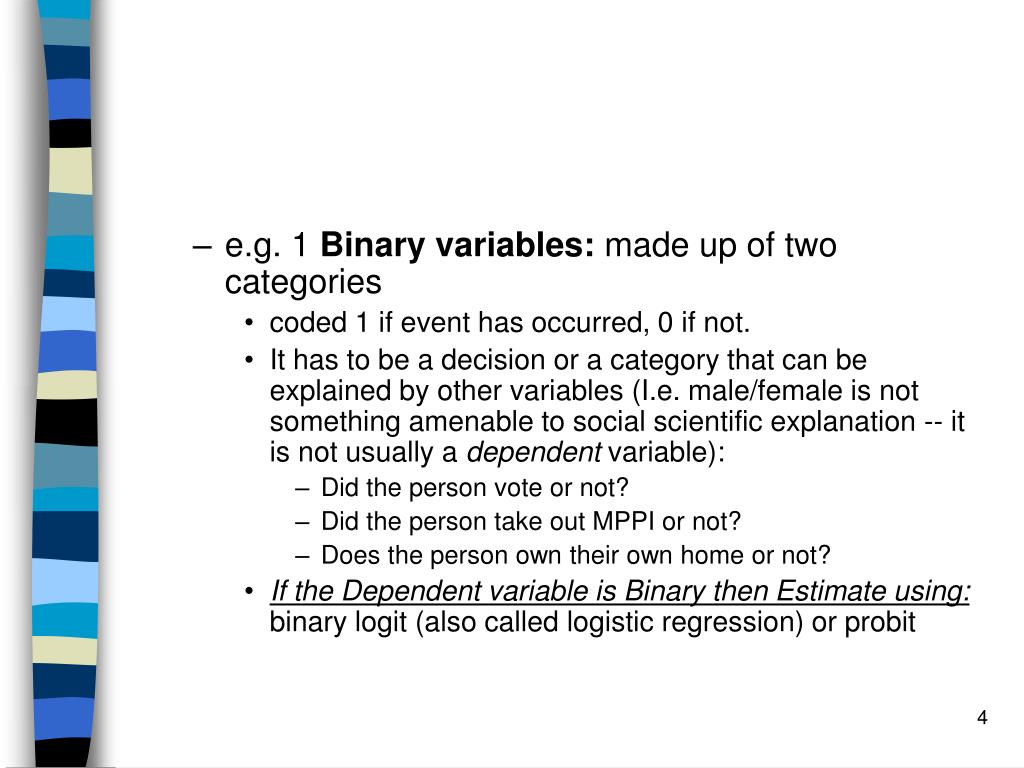 – e.g. 1 Binary variables: made up of two categories

• coded 1 if event has occurred, 0 if not.

• It has to be a decision or a category that can be explained by other variables (I.e. male/female is not something amenable to social scientific explanation -- it is not usually a dependent variable):

– Did the person vote or not?

– Did the person take out MPPI or not?

– Does the person own their own home or not?

• If the Dependent variable is Binary then Estimate using: binary logit (also called logistic regression) or probit

4